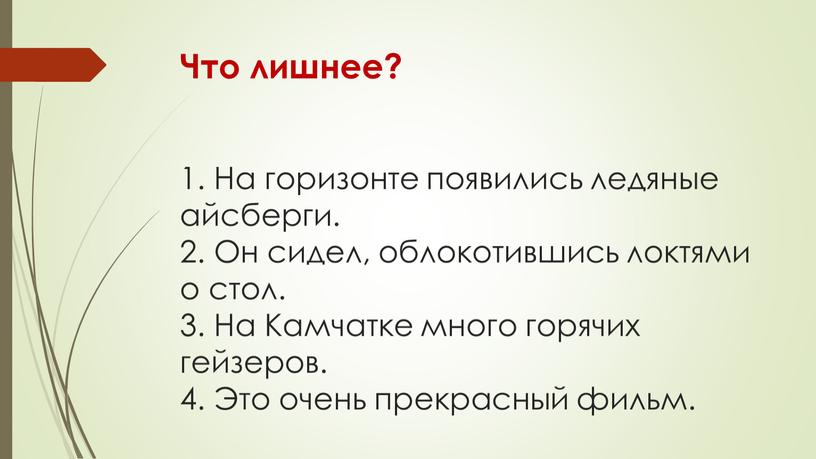 Что лишнее?

1. На горизонте появились ледяные айсберги.
2. Он сидел, облокотившись локтями о стол.
3. На Камчатке много горячих гейзеров.
4. Это очень прекрасный фильм.